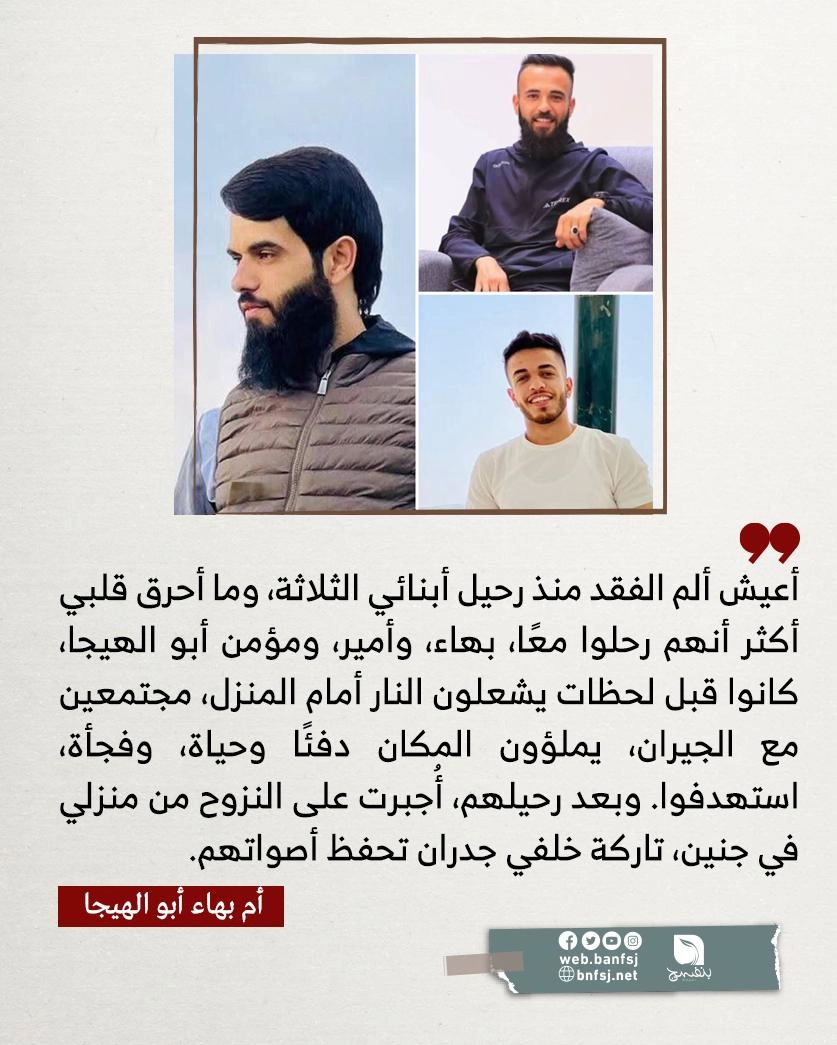 أعيش ألم الفقد منذ رحيل أبنائي الثلاثة، وما أحرق قلبي أكثر أنهم رحلوا معًا، بهاء، وأمير، ومؤمن أبو الهيجا، كانوا قبل لحظات يشعلون النار أمام المنزل، مجتمعين مع الجيران، يملؤون المكان دفئًا وحياة، وفجأة، استهدفوا. وبعد رحيلهم، أُجبرت على النزوح من منزلي في جنين، تاركة خلفي جدران تحفظ أصواتهم.

أم بهاء أبو الهيجا

web.banfsj
bnfsj.net
بنفسج